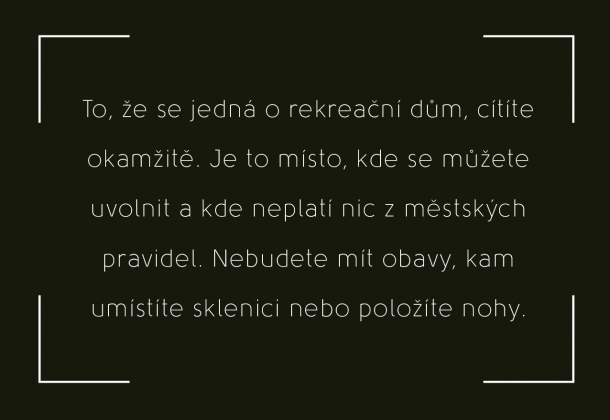 To, že se jedná o rekreační dům, cítíte okamžitě. Je to místo, kde se můžete uvolnit a kde neplatí nic z městských pravidel. Nebudete mít obavy, kam umístíte sklenici nebo položíte nohy.